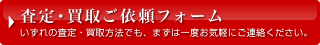 査定・買取ご依頼フォーム
いずれの査定・買取方法でも、まずは一度お気軽にご連絡ください。